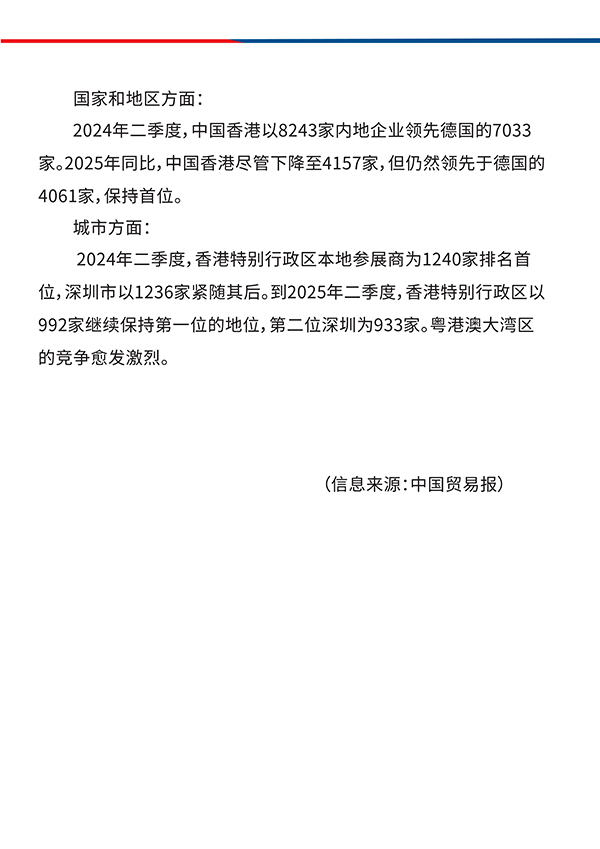 国家和地区方面：

2024年二季度，中国香港以8243家内地企业领先德国的7033家。2025年同比，中国香港尽管下降至4157家，但仍然领先于德国的4061家，保持首位。

城市方面：

2024年二季度，香港特别行政区本地参展商为1240家排名首位，深圳市以1236家紧随其后。到2025年二季度，香港特别行政区以992家继续保持第一位的地位，第二位深圳为933家。粤港澳大湾区的竞争愈发激烈。

（信息来源：中国贸易报）